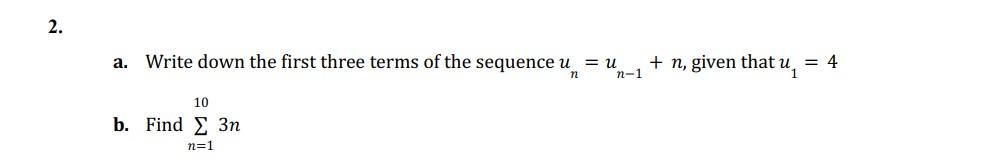 2.

a. Write down the first three terms of the sequence $u_n = u_{n-1} + n$, given that $u_1 = 4$

b. Find $\sum_{n=1}^{10} 3n$